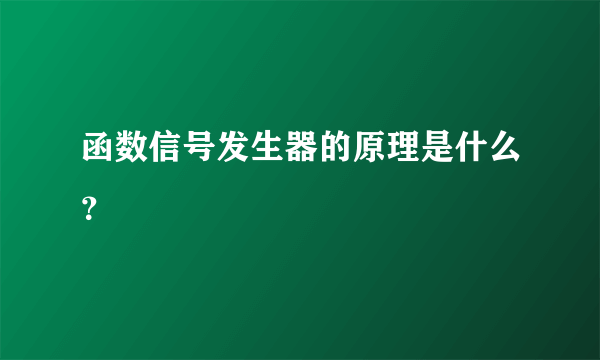 函数信号发生器的原理是什么?